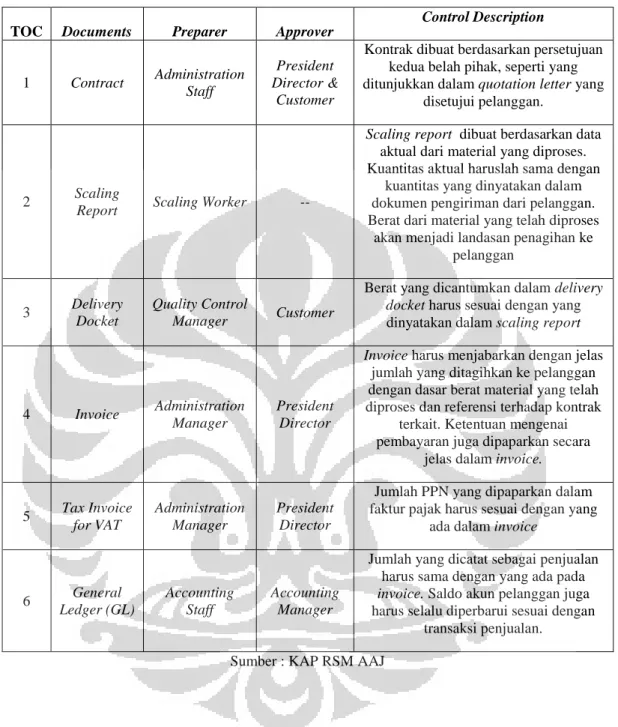 | TOC | Documents | Preparer | Approver | Control Description |
|---|---|---|---|---|
| 1 | Contract | Administration Staff | President Director & Customer | Kontrak dibuat berdasarkan persetujuan kedua belah pihak, seperti yang ditunjukkan dalam quotation letter yang disetujui pelanggan. |
| 2 | Scaling Report | Scaling Worker | -- | Scaling report dibuat berdasarkan data aktual dari material yang diproses. Kuantitas aktual haruslah sama dengan kuantitas yang dinyatakan dalam dokumen pengiriman dari pelanggan. Berat dari material yang telah diproses akan menjadi landasan penagihan ke pelanggan |
| 3 | Delivery Docket | Quality Control Manager | Customer | Berat yang dicantumkan dalam delivery docket harus sesuai dengan yang dinyatakan dalam scaling report |
| 4 | Invoice | Administration Manager | President Director | Invoice harus menjabarkan dengan jelas jumlah yang ditagihkan ke pelanggan dengan dasar berat material yang telah diproses dan referensi terhadap kontrak terkait. Ketentuan mengenai pembayaran juga dipaparkan secara jelas dalam invoice. |
| 5 | Tax Invoice for VAT | Administration Manager | President Director | Jumlah PPN yang dipaparkan dalam faktur pajak harus sesuai dengan yang ada dalam invoice |
| 6 | General Ledger (GL) | Accounting Staff | Accounting Manager | Jumlah yang dicatat sebagai penjualan harus sama dengan yang ada pada invoice. Saldo akun pelanggan juga harus selalu diperbarui sesuai dengan transaksi penjualan. |

Sumber : KAP RSM AAJ